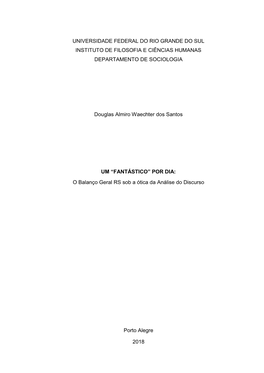 UNIVERSIDADE FEDERAL DO RIO GRANDE DO SUL
INSTITUTO DE FILOSOFIA E CIÊNCIAS HUMANAS
DEPARTAMENTO DE SOCIOLOGIA

Douglas Almiro Waechter dos Santos

UM "FANTÁSTICO" POR DIA:
O Balanço Geral RS sob a ótica da Análise do Discurso

Porto Alegre
2018